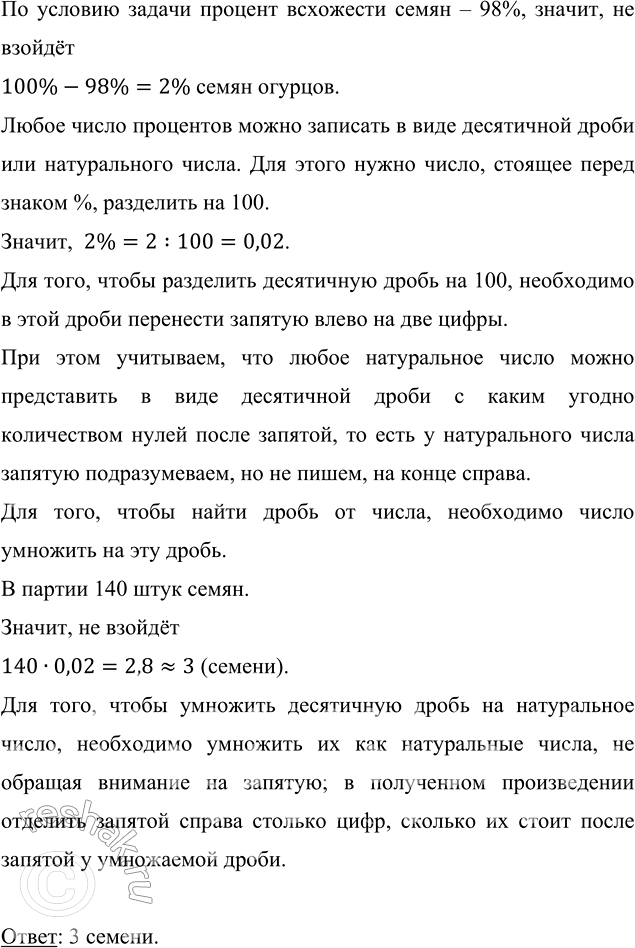 По условию задачи процент всхожести семян – 98%, значит, не взойдёт

$100\% - 98\% = 2\%$ семян огурцов.

Любое число процентов можно записать в виде десятичной дроби или натурального числа. Для этого нужно число, стоящее перед знаком %, разделить на 100.

Значит, $2\% = 2 : 100 = 0{,}02$.

Для того, чтобы разделить десятичную дробь на 100, необходимо в этой дроби перенести запятую влево на две цифры.

При этом учитываем, что любое натуральное число можно представить в виде десятичной дроби с каким угодно количеством нулей после запятой, то есть у натурального числа запятую подразумеваем, но не пишем, на конце справа.

Для того, чтобы найти дробь от числа, необходимо число умножить на эту дробь.

В партии 140 штук семян.

Значит, не взойдёт

$140 \cdot 0{,}02 = 2{,}8 \approx 3$ (семени).

Для того, чтобы умножить десятичную дробь на натуральное число, необходимо умножить их как натуральные числа, не обращая внимание на запятую; в полученном произведении отделить запятой справа столько цифр, сколько их стоит после запятой у умножаемой дроби.

Ответ: 3 семени.

© reshak.ru